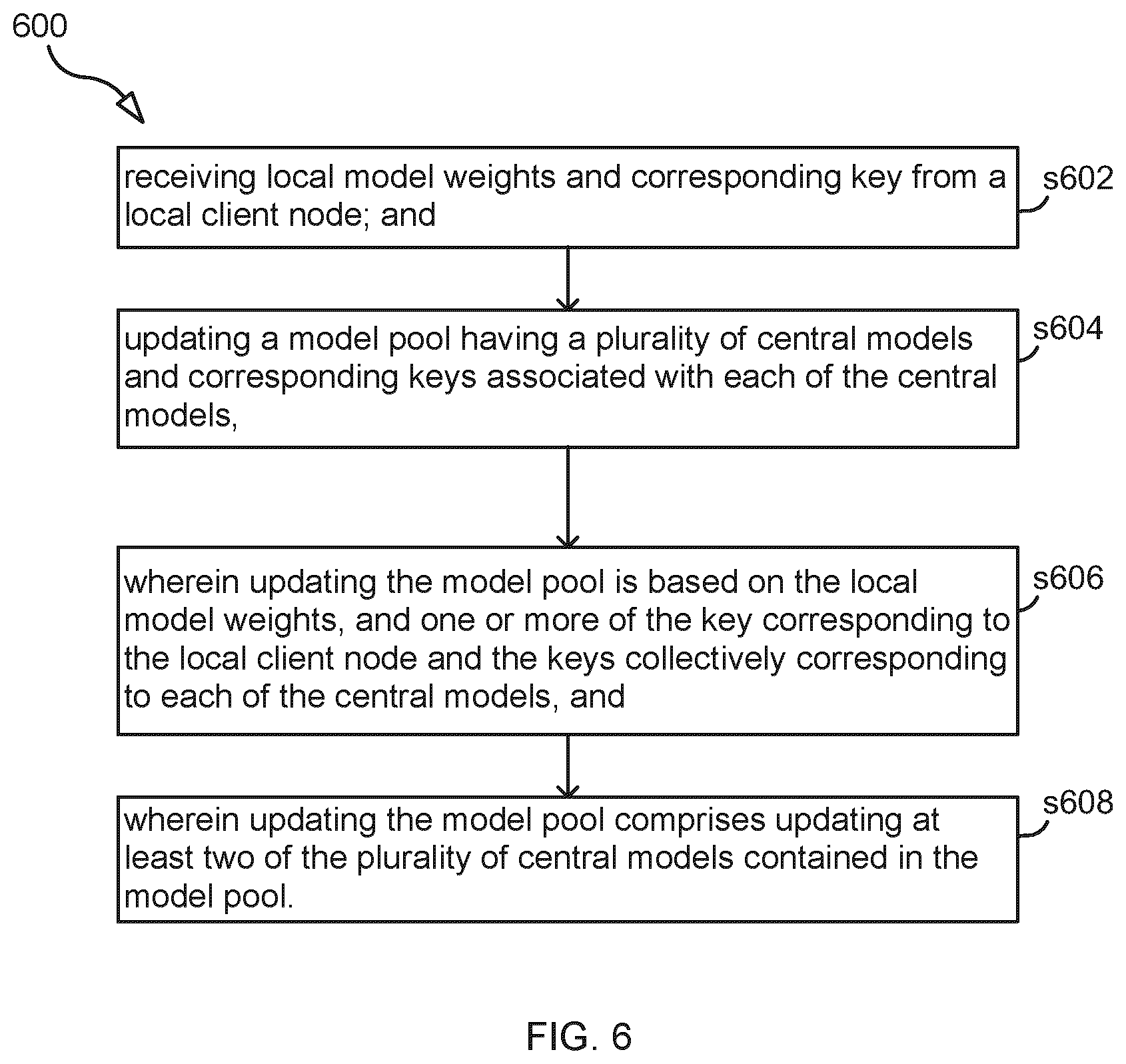 600

receiving local model weights and corresponding key from a local client node; and

s602

updating a model pool having a plurality of central models and corresponding keys associated with each of the central models,

s604

wherein updating the model pool is based on the local model weights, and one or more of the key corresponding to the local client node and the keys collectively corresponding to each of the central models, and

s606

wherein updating the model pool comprises updating at least two of the plurality of central models contained in the model pool.

s608

FIG. 6